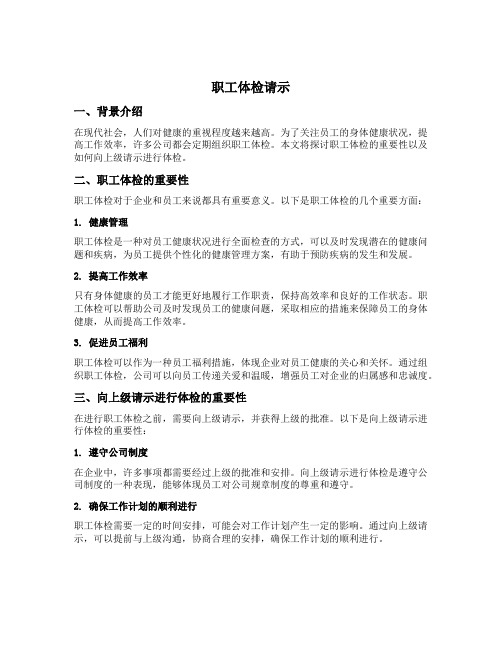 职工体检请示

一、背景介绍

在现代社会，人们对健康的重视程度越来越高。为了关注员工的身体健康状况，提高工作效率，许多公司都会定期组织职工体检。本文将探讨职工体检的重要性以及如何向上级请示进行体检。

二、职工体检的重要性

职工体检对于企业和员工来说都具有重要意义。以下是职工体检的几个重要方面：

1. 健康管理

职工体检是一种对员工健康状况进行全面检查的方式，可以及时发现潜在的健康问题和疾病，为员工提供个性化的健康管理方案，有助于预防疾病的发生和发展。

2. 提高工作效率

只有身体健康的员工才能更好地履行工作职责，保持高效率和良好的工作状态。职工体检可以帮助公司及时发现员工的健康问题，采取相应的措施来保障员工的身体健康，从而提高工作效率。

3. 促进员工福利

职工体检可以作为一种员工福利措施，体现企业对员工健康的关心和关怀。通过组织职工体检，公司可以向员工传递关爱和温暖，增强员工对企业的归属感和忠诚度。

三、向上级请示进行体检的重要性

在进行职工体检之前，需要向上级请示，并获得上级的批准。以下是向上级请示进行体检的重要性：

1. 遵守公司制度

在企业中，许多事项都需要经过上级的批准和安排。向上级请示进行体检是遵守公司制度的一种表现，能够体现员工对公司规章制度的尊重和遵守。

2. 确保工作计划的顺利进行

职工体检需要一定的时间安排，可能会对工作计划产生一定的影响。通过向上级请示，可以提前与上级沟通，协商合理的安排，确保工作计划的顺利进行。